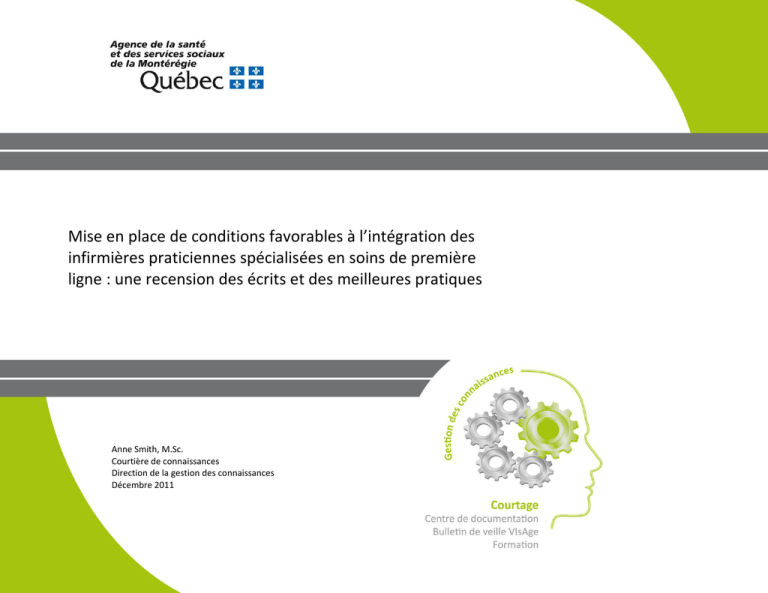 Agence de la santé
et des services sociaux
de la Montérégie
Québec

Mise en place de conditions favorables à l'intégration des infirmières praticiennes spécialisées en soins de première ligne : une recension des écrits et des meilleures pratiques

Anne Smith, M.Sc.
Courtière de connaissances
Direction de la gestion des connaissances
Décembre 2011

Gestion des connaissances

Courtage
Centre de documentation
Bulletin de veille VIsAge
Formation